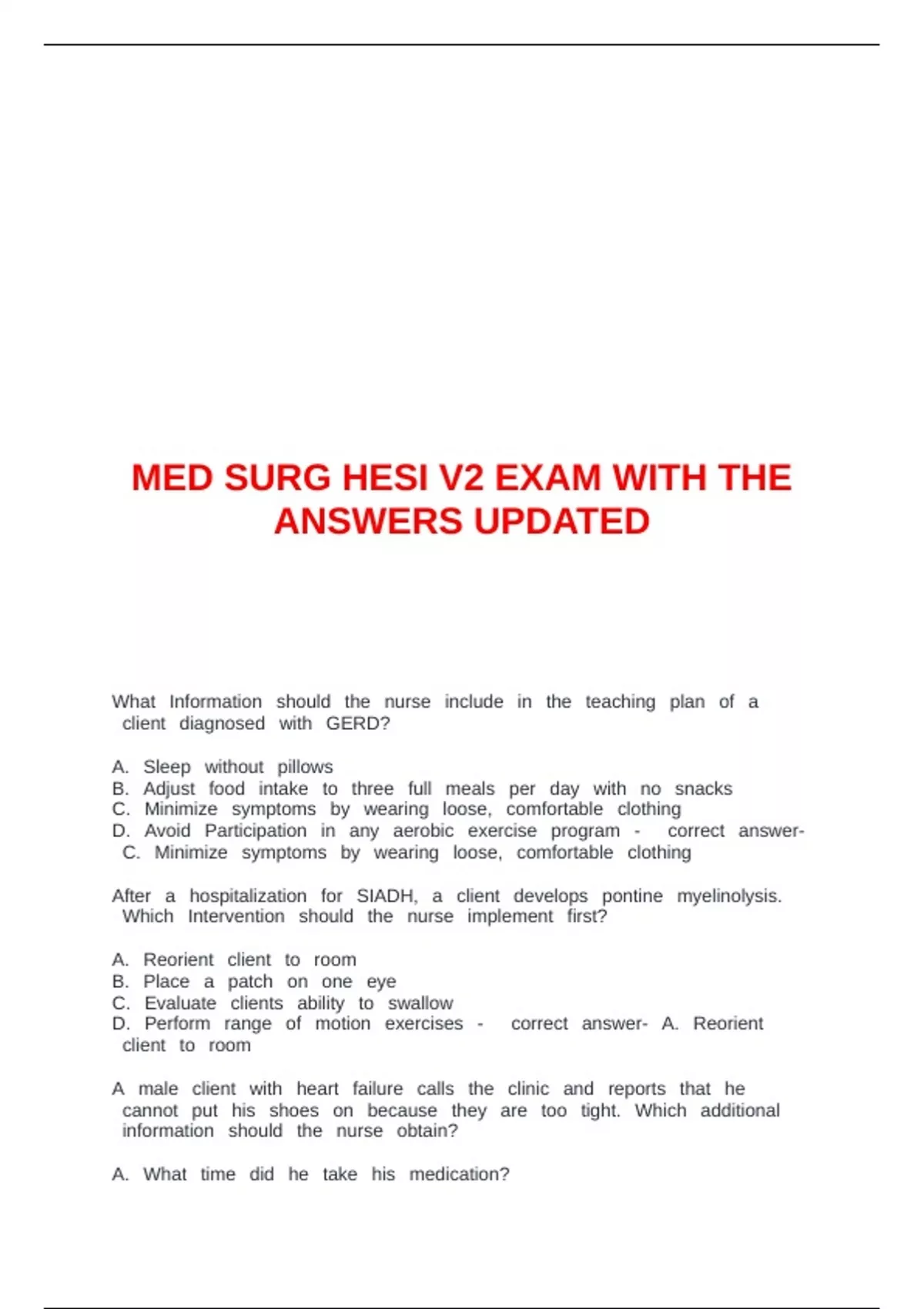 MED SURG HESI V2 EXAM WITH THE ANSWERS UPDATED

What Information should the nurse include in the teaching plan of a client diagnosed with GERD?

A. Sleep without pillows
B. Adjust food intake to three full meals per day with no snacks
C. Minimize symptoms by wearing loose, comfortable clothing
D. Avoid Participation in any aerobic exercise program - correct answer- C. Minimize symptoms by wearing loose, comfortable clothing

After a hospitalization for SIADH, a client develops pontine myelinolysis. Which Intervention should the nurse implement first?

A. Reorient client to room
B. Place a patch on one eye
C. Evaluate clients ability to swallow
D. Perform range of motion exercises - correct answer- A. Reorient client to room

A male client with heart failure calls the clinic and reports that he cannot put his shoes on because they are too tight. Which additional information should the nurse obtain?

A. What time did he take his medication?